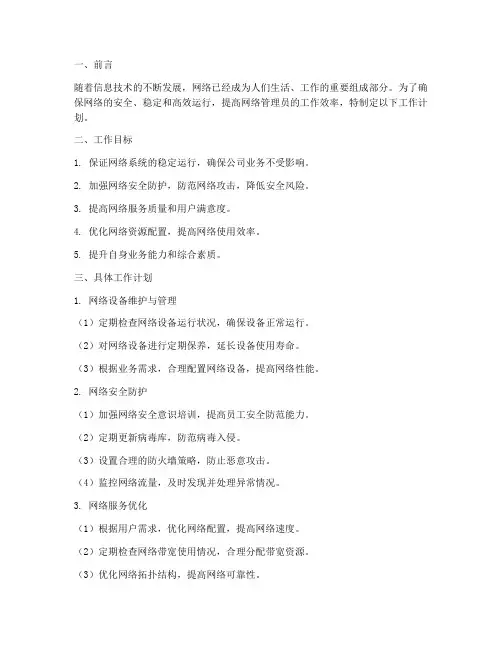 一、前言

随着信息技术的不断发展，网络已经成为人们生活、工作的重要组成部分。为了确保网络的安全、稳定和高效运行，提高网络管理员的工作效率，特制定以下工作计划。

二、工作目标

1. 保证网络系统的稳定运行，确保公司业务不受影响。

2. 加强网络安全防护，防范网络攻击，降低安全风险。

3. 提高网络服务质量和用户满意度。

4. 优化网络资源配置，提高网络使用效率。

5. 提升自身业务能力和综合素质。

三、具体工作计划

1. 网络设备维护与管理

（1）定期检查网络设备运行状况，确保设备正常运行。

（2）对网络设备进行定期保养，延长设备使用寿命。

（3）根据业务需求，合理配置网络设备，提高网络性能。

2. 网络安全防护

（1）加强网络安全意识培训，提高员工安全防范能力。

（2）定期更新病毒库，防范病毒入侵。

（3）设置合理的防火墙策略，防止恶意攻击。

（4）监控网络流量，及时发现并处理异常情况。

3. 网络服务优化

（1）根据用户需求，优化网络配置，提高网络速度。

（2）定期检查网络带宽使用情况，合理分配带宽资源。

（3）优化网络拓扑结构，提高网络可靠性。